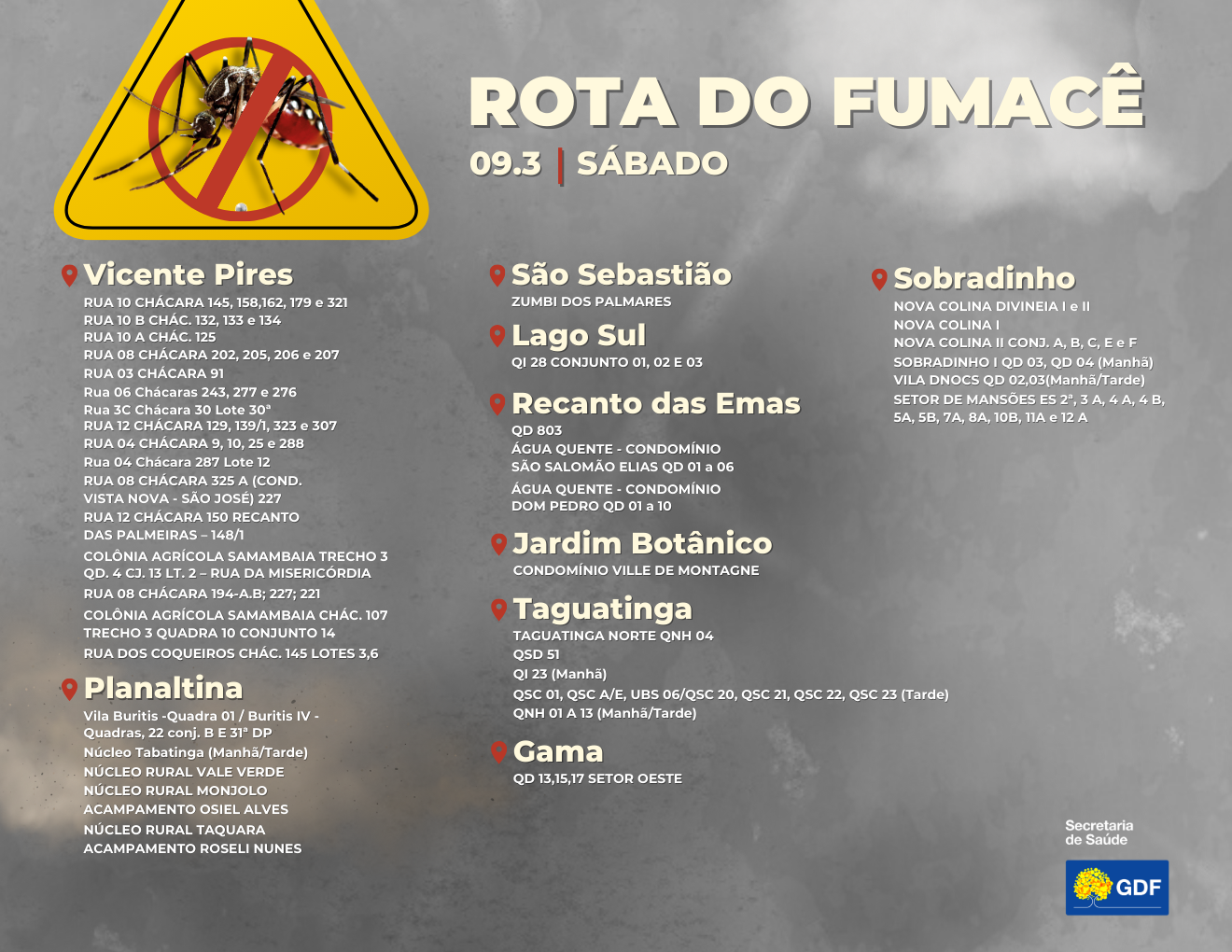 ROTA DO FUMACÊ
09.3 | SÁBADO

Vicente Pires
RUA 10 CHÁCARA 145, 158,162, 179 e 321
RUA 10 B CHÁC. 132, 133 e 134
RUA 10 A CHÁC. 125
RUA 08 CHÁCARA 202, 205, 206 e 207
RUA 03 CHÁCARA 91
Rua 06 Chácaras 243, 277 e 276
Rua 3C Chácara 30 Lote 30ª
RUA 12 CHÁCARA 129, 139/1, 323 e 307
RUA 04 CHÁCARA 9, 10, 25 e 288
Rua 04 Chácara 287 Lote 12
RUA 08 CHÁCARA 325 A (COND. VISTA NOVA - SÃO JOSÉ) 227
RUA 12 CHÁCARA 150 RECANTO DAS PALMEIRAS – 148/1
COLÔNIA AGRÍCOLA SAMAMBAIA TRECHO 3 QD. 4 CJ. 13 LT. 2 – RUA DA MISERICÓRDIA
RUA 08 CHÁCARA 194-A.B; 227; 221
COLÔNIA AGRÍCOLA SAMAMBAIA CHÁC. 107 TRECHO 3 QUADRA 10 CONJUNTO 14
RUA DOS COQUEIROS CHÁC. 145 LOTES 3,6

Planaltina
Vila Buritis -Quadra 01 / Buritis IV - Quadras, 22 conj. B E 31ª DP
Núcleo Tabatinga (Manhã/Tarde)
NÚCLEO RURAL VALE VERDE
NÚCLEO RURAL MONJOLO
ACAMPAMENTO OSIEL ALVES
NÚCLEO RURAL TAQUARA
ACAMPAMENTO ROSELI NUNES

São Sebastião
ZUMBI DOS PALMARES

Lago Sul
QI 28 CONJUNTO 01, 02 E 03

Recanto das Emas
QD 803
ÁGUA QUENTE - CONDOMÍNIO SÃO SALOMÃO ELIAS QD 01 a 06
ÁGUA QUENTE - CONDOMÍNIO DOM PEDRO QD 01 a 10

Jardim Botânico
CONDOMÍNIO VILLE DE MONTAGNE

Taguatinga
TAGUATINGA NORTE QNH 04
QSD 51
QI 23 (Manhã)
QSC 01, QSC A/E, UBS 06/QSC 20, QSC 21, QSC 22, QSC 23 (Tarde)
QNH 01 A 13 (Manhã/Tarde)

Gama
QD 13,15,17 SETOR OESTE

Sobradinho
NOVA COLINA DIVINEIA I e II
NOVA COLINA I
NOVA COLINA II CONJ. A, B, C, E e F
SOBRADINHO I QD 03, QD 04 (Manhã)
VILA DNOCS QD 02,03(Manhã/Tarde)
SETOR DE MANSÕES ES 2ª, 3 A, 4 A, 4 B, 5A, 5B, 7A, 8A, 10B, 11A e 12 A

Secretaria de Saúde
GDF